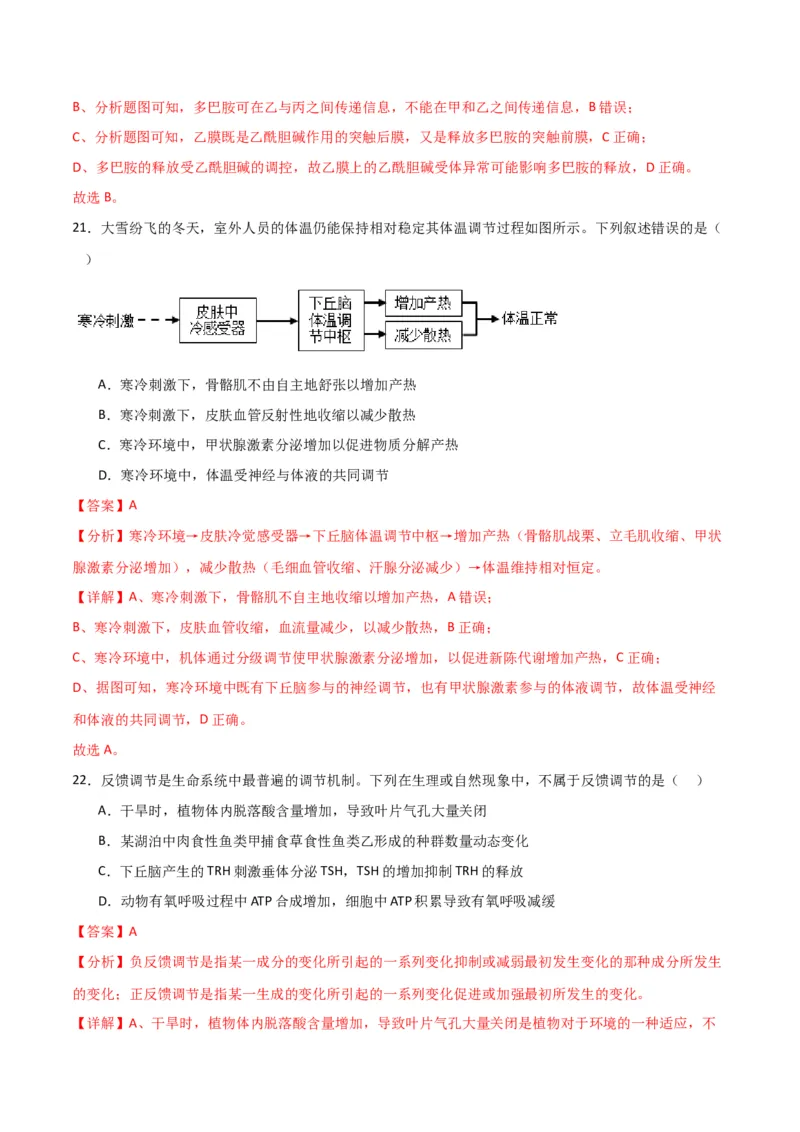 B、分析题图可知，多巴胺可在乙与丙之间传递信息，不能在甲和乙之间传递信息，B 错误；

C、分析题图可知，乙膜既是乙酰胆碱作用的突触后膜，又是释放多巴胺的突触前膜，C 正确；

D、多巴胺的释放受乙酰胆碱的调控，故乙膜上的乙酰胆碱受体异常可能影响多巴胺的释放，D 正确。

故选 B。

21．大雪纷飞的冬天，室外人员的体温仍能保持相对稳定其体温调节过程如图所示。下列叙述错误的是（　　）

寒冷刺激 皮肤中冷感受器 下丘脑体温调节中枢 增加产热 减少散热 体温正常

A．寒冷刺激下，骨骼肌不由自主地舒张以增加产热

B．寒冷刺激下，皮肤血管反射性地收缩以减少散热

C．寒冷环境中，甲状腺激素分泌增加以促进物质分解产热

D．寒冷环境中，体温受神经与体液的共同调节

【答案】A

【分析】寒冷环境→皮肤冷觉感受器→下丘脑体温调节中枢→增加产热（骨骼肌战栗、立毛肌收缩、甲状腺激素分泌增加），减少散热（毛细血管收缩、汗腺分泌减少）→体温维持相对恒定。

【详解】A、寒冷刺激下，骨骼肌不自主地收缩以增加产热，A 错误；

B、寒冷刺激下，皮肤血管收缩，血流量减少，以减少散热，B 正确；

C、寒冷环境中，机体通过分级调节使甲状腺激素分泌增加，以促进新陈代谢增加产热，C 正确；

D、据图可知，寒冷环境中既有下丘脑参与的神经调节，也有甲状腺激素参与的体液调节，故体温受神经和体液的共同调节，D 正确。

故选 A。

22．反馈调节是生命系统中最普遍的调节机制。下列在生理或自然现象中，不属于反馈调节的是（　　）

A．干旱时，植物体内脱落酸含量增加，导致叶片气孔大量关闭

B．某湖泊中肉食性鱼类甲捕食草食性鱼类乙形成的种群数量动态变化

C．下丘脑产生的 TRH 刺激垂体分泌 TSH，TSH 的增加抑制 TRH 的释放

D．动物有氧呼吸过程中 ATP 合成增加，细胞中 ATP 积累导致有氧呼吸减缓

【答案】A

【分析】负反馈调节是指某一成分的变化所引起的一系列变化抑制或减弱最初发生变化的那种成分所发生的变化；正反馈调节是指某一生成的变化所引起的一系列变化促进或加强最初所发生的变化。

【详解】A、干旱时，植物体内脱落酸含量增加，导致叶片气孔大量关闭是植物对于环境的一种适应，不